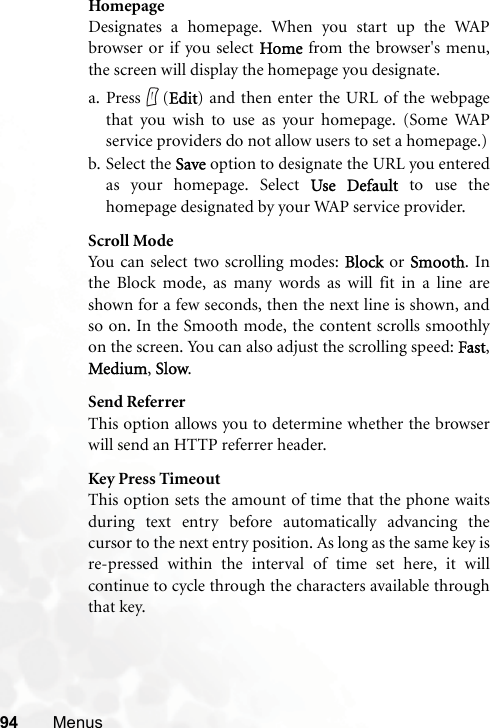 Homepage
Designates a homepage. When you start up the WAP browser or if you select Home from the browser's menu, the screen will display the homepage you designate.

a. Press (Edit) and then enter the URL of the webpage that you wish to use as your homepage. (Some WAP service providers do not allow users to set a homepage.)
b. Select the Save option to designate the URL you entered as your homepage. Select Use Default to use the homepage designated by your WAP service provider.

Scroll Mode
You can select two scrolling modes: Block or Smooth. In the Block mode, as many words as will fit in a line are shown for a few seconds, then the next line is shown, and so on. In the Smooth mode, the content scrolls smoothly on the screen. You can also adjust the scrolling speed: Fast, Medium, Slow.

Send Referrer
This option allows you to determine whether the browser will send an HTTP referrer header.

Key Press Timeout
This option sets the amount of time that the phone waits during text entry before automatically advancing the cursor to the next entry position. As long as the same key is re-pressed within the interval of time set here, it will continue to cycle through the characters available through that key.

94 Menus